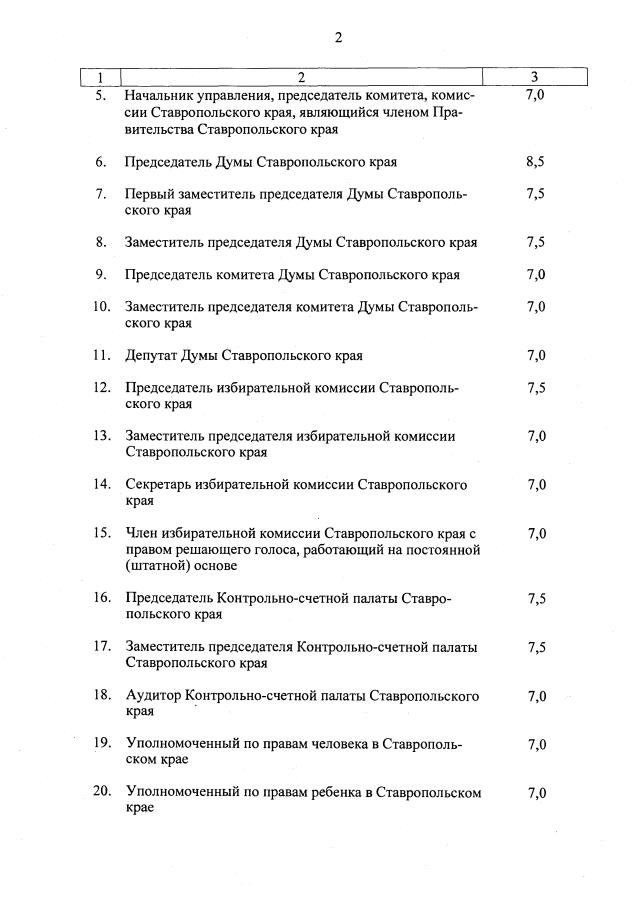 2

| 1 | 2 | 3 |
|---|---|---|
| 5. | Начальник управления, председатель комитета, комиссии Ставропольского края, являющийся членом Правительства Ставропольского края | 7,0 |
| 6. | Председатель Думы Ставропольского края | 8,5 |
| 7. | Первый заместитель председателя Думы Ставропольского края | 7,5 |
| 8. | Заместитель председателя Думы Ставропольского края | 7,5 |
| 9. | Председатель комитета Думы Ставропольского края | 7,0 |
| 10. | Заместитель председателя комитета Думы Ставропольского края | 7,0 |
| 11. | Депутат Думы Ставропольского края | 7,0 |
| 12. | Председатель избирательной комиссии Ставропольского края | 7,5 |
| 13. | Заместитель председателя избирательной комиссии Ставропольского края | 7,0 |
| 14. | Секретарь избирательной комиссии Ставропольского края | 7,0 |
| 15. | Член избирательной комиссии Ставропольского края с правом решающего голоса, работающий на постоянной (штатной) основе | 7,0 |
| 16. | Председатель Контрольно-счетной палаты Ставропольского края | 7,5 |
| 17. | Заместитель председателя Контрольно-счетной палаты Ставропольского края | 7,5 |
| 18. | Аудитор Контрольно-счетной палаты Ставропольского края | 7,0 |
| 19. | Уполномоченный по правам человека в Ставропольском крае | 7,0 |
| 20. | Уполномоченный по правам ребенка в Ставропольском крае | 7,0 |